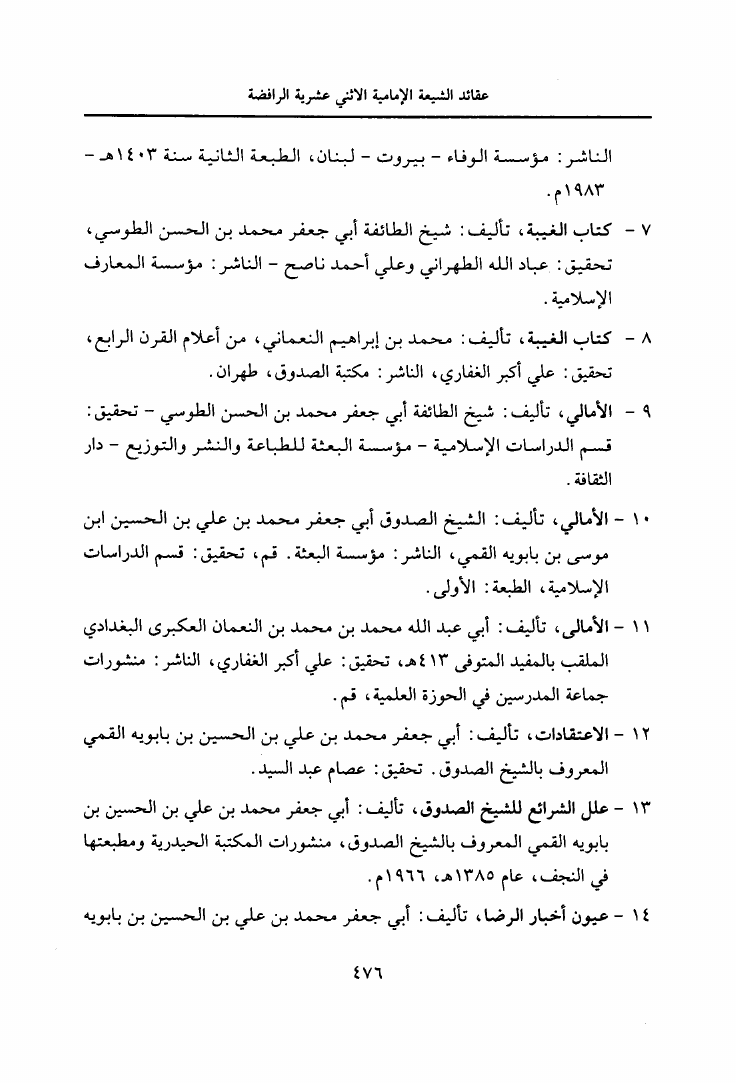 عقائد الشيعة الإمامية الاثني عشرية الرافضة

الناشر: مؤسسة الوفاء - بيروت - لبنان، الطبعة الثانية سنة ١٤٠٣هـ - ١٩٨٣م.

٧ - كتاب الغيبة، تأليف: شيخ الطائفة أبي جعفر محمد بن الحسن الطوسي، تحقيق: عباد الله الطهراني وعلي أحمد ناصح - الناشر: مؤسسة المعارف الإسلامية.

٨ - كتاب الغيبة، تأليف: محمد بن إبراهيم النعماني، من أعلام القرن الرابع، تحقيق: علي أكبر الغفاري، الناشر: مكتبة الصدوق، طهران.

٩ - الأمالي، تأليف: شيخ الطائفة أبي جعفر محمد بن الحسن الطوسي - تحقيق: قسم الدراسات الإسلامية - مؤسسة البعثة للطباعة والنشر والتوزيع - دار الثقافة.

١٠ - الأمالي، تأليف: الشيخ الصدوق أبي جعفر محمد بن علي بن الحسين ابن موسى بن بابويه القمي، الناشر: مؤسسة البعثة. قم، تحقيق: قسم الدراسات الإسلامية، الطبعة: الأولى.

١١ - الأمالي، تأليف: أبي عبد الله محمد بن محمد بن النعمان العكبرى البغدادي الملقب بالمفيد المتوفى ٤١٣هـ، تحقيق: علي أكبر الغفاري، الناشر: منشورات جماعة المدرسين في الحوزة العلمية، قم.

١٢ - الاعتقادات، تأليف: أبي جعفر محمد بن علي بن الحسين بن بابويه القمي المعروف بالشيخ الصدوق. تحقيق: عصام عبد السيد.

١٣ - علل الشرائع للشيخ الصدوق، تأليف: أبي جعفر محمد بن علي بن الحسين بن بابويه القمي المعروف بالشيخ الصدوق، منشورات المكتبة الحيدرية ومطبعتها في النجف، عام ١٣٨٥هـ، ١٩٦٦م.

١٤ - عيون أخبار الرضا، تأليف: أبي جعفر محمد بن علي بن الحسين بن بابويه

٤٧٦